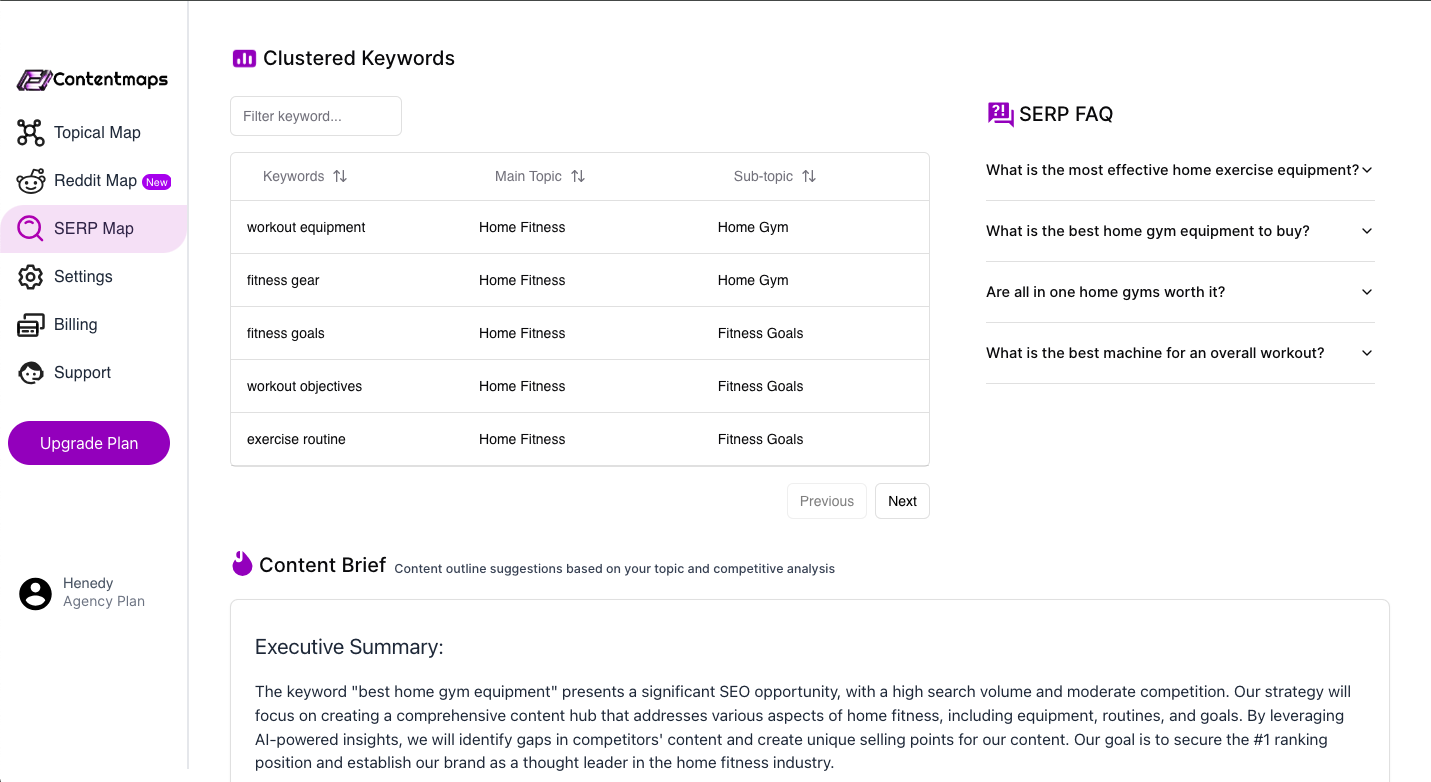 Contentmaps

Topical Map
Reddit Map New
SERP Map
Settings
Billing
Support

Upgrade Plan

Henedy
Agency Plan

Clustered Keywords

Filter keyword...

| Keywords | Main Topic | Sub-topic |
|---|---|---|
| workout equipment | Home Fitness | Home Gym |
| fitness gear | Home Fitness | Home Gym |
| fitness goals | Home Fitness | Fitness Goals |
| workout objectives | Home Fitness | Fitness Goals |
| exercise routine | Home Fitness | Fitness Goals |

Previous Next

SERP FAQ

What is the most effective home exercise equipment?

What is the best home gym equipment to buy?

Are all in one home gyms worth it?

What is the best machine for an overall workout?

Content Brief Content outline suggestions based on your topic and competitive analysis

Executive Summary:

The keyword "best home gym equipment" presents a significant SEO opportunity, with a high search volume and moderate competition. Our strategy will focus on creating a comprehensive content hub that addresses various aspects of home fitness, including equipment, routines, and goals. By leveraging AI-powered insights, we will identify gaps in competitors' content and create unique selling points for our content. Our goal is to secure the #1 ranking position and establish our brand as a thought leader in the home fitness industry.